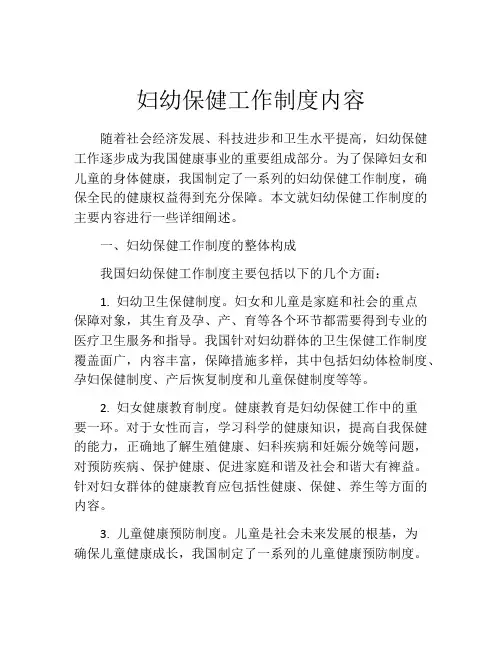 妇幼保健工作制度内容

随着社会经济发展、科技进步和卫生水平提高，妇幼保健工作逐步成为我国健康事业的重要组成部分。为了保障妇女和儿童的身体健康，我国制定了一系列的妇幼保健工作制度，确保全民的健康权益得到充分保障。本文就妇幼保健工作制度的主要内容进行一些详细阐述。

一、妇幼保健工作制度的整体构成

我国妇幼保健工作制度主要包括以下的几个方面：

1. 妇幼卫生保健制度。妇女和儿童是家庭和社会的重点保障对象，其生育及孕、产、育等各个环节都需要得到专业的医疗卫生服务和指导。我国针对妇幼群体的卫生保健工作制度覆盖面广，内容丰富，保障措施多样，其中包括妇幼体检制度、孕妇保健制度、产后恢复制度和儿童保健制度等等。

2. 妇女健康教育制度。健康教育是妇幼保健工作中的重要一环。对于女性而言，学习科学的健康知识，提高自我保健的能力，正确地了解生殖健康、妇科疾病和妊娠分娩等问题，对预防疾病、保护健康、促进家庭和谐及社会和谐大有裨益。针对妇女群体的健康教育应包括性健康、保健、养生等方面的内容。

3. 儿童健康预防制度。儿童是社会未来发展的根基，为确保儿童健康成长，我国制定了一系列的儿童健康预防制度。